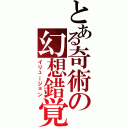 とある奇術の幻想錯覚
イリュージョン